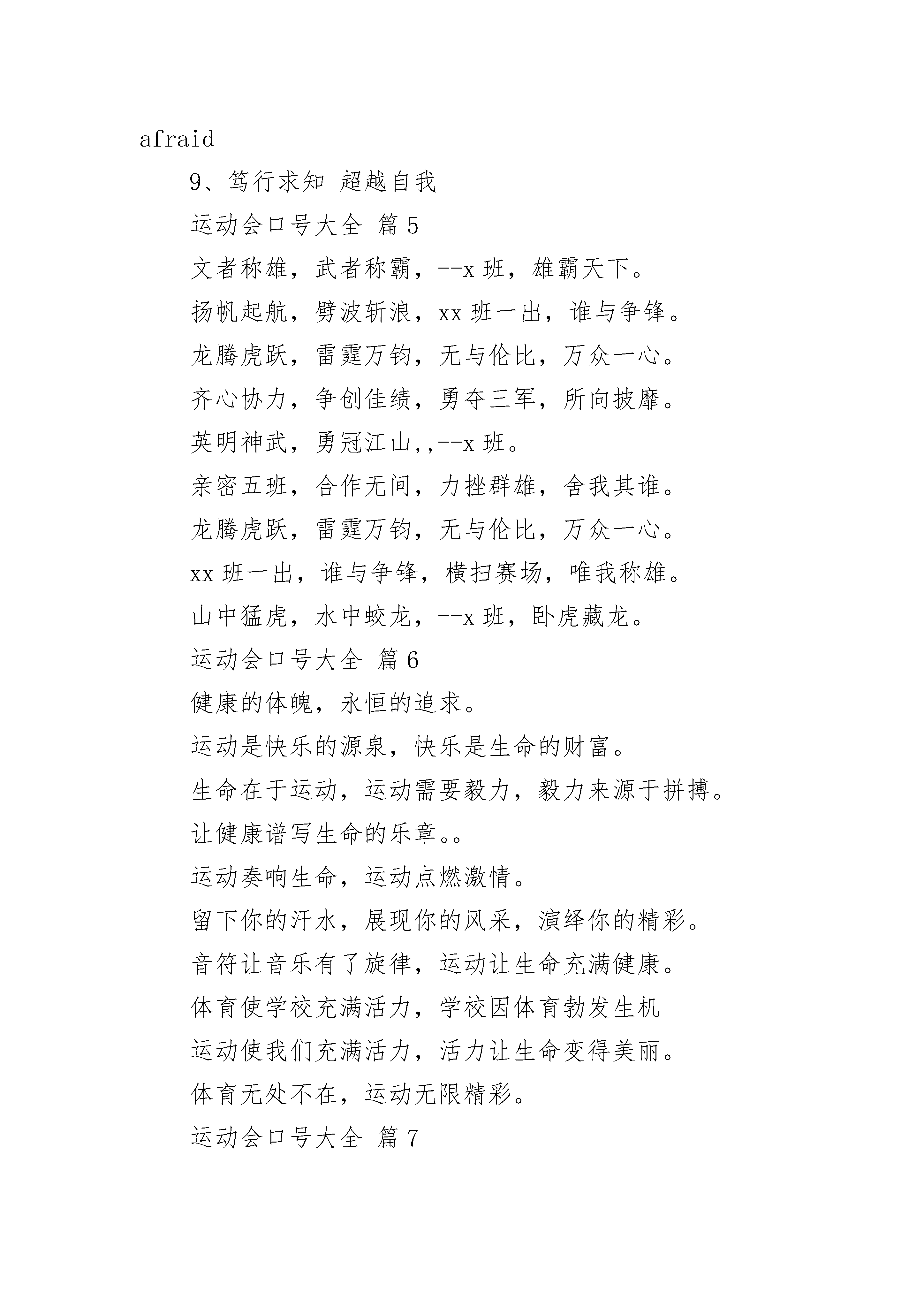 afraid

9、笃行求知 超越自我

运动会口号大全 篇5

文者称雄，武者称霸，--x班，雄霸天下。

扬帆起航，劈波斩浪，xx班一出，谁与争锋。

龙腾虎跃，雷霆万钧，无与伦比，万众一心。

齐心协力，争创佳绩，勇夺三军，所向披靡。

英明神武，勇冠江山,,--x班。

亲密五班，合作无间，力挫群雄，舍我其谁。

龙腾虎跃，雷霆万钧，无与伦比，万众一心。

xx班一出，谁与争锋，横扫赛场，唯我称雄。

山中猛虎，水中蛟龙，--x班，卧虎藏龙。

运动会口号大全 篇6

健康的体魄，永恒的追求。

运动是快乐的源泉，快乐是生命的财富。

生命在于运动，运动需要毅力，毅力来源于拼搏。

让健康谱写生命的乐章。。

运动奏响生命，运动点燃激情。

留下你的汗水，展现你的风采，演绎你的精彩。

音符让音乐有了旋律，运动让生命充满健康。

体育使学校充满活力，学校因体育勃发生机

运动使我们充满活力，活力让生命变得美丽。

体育无处不在，运动无限精彩。

运动会口号大全 篇7